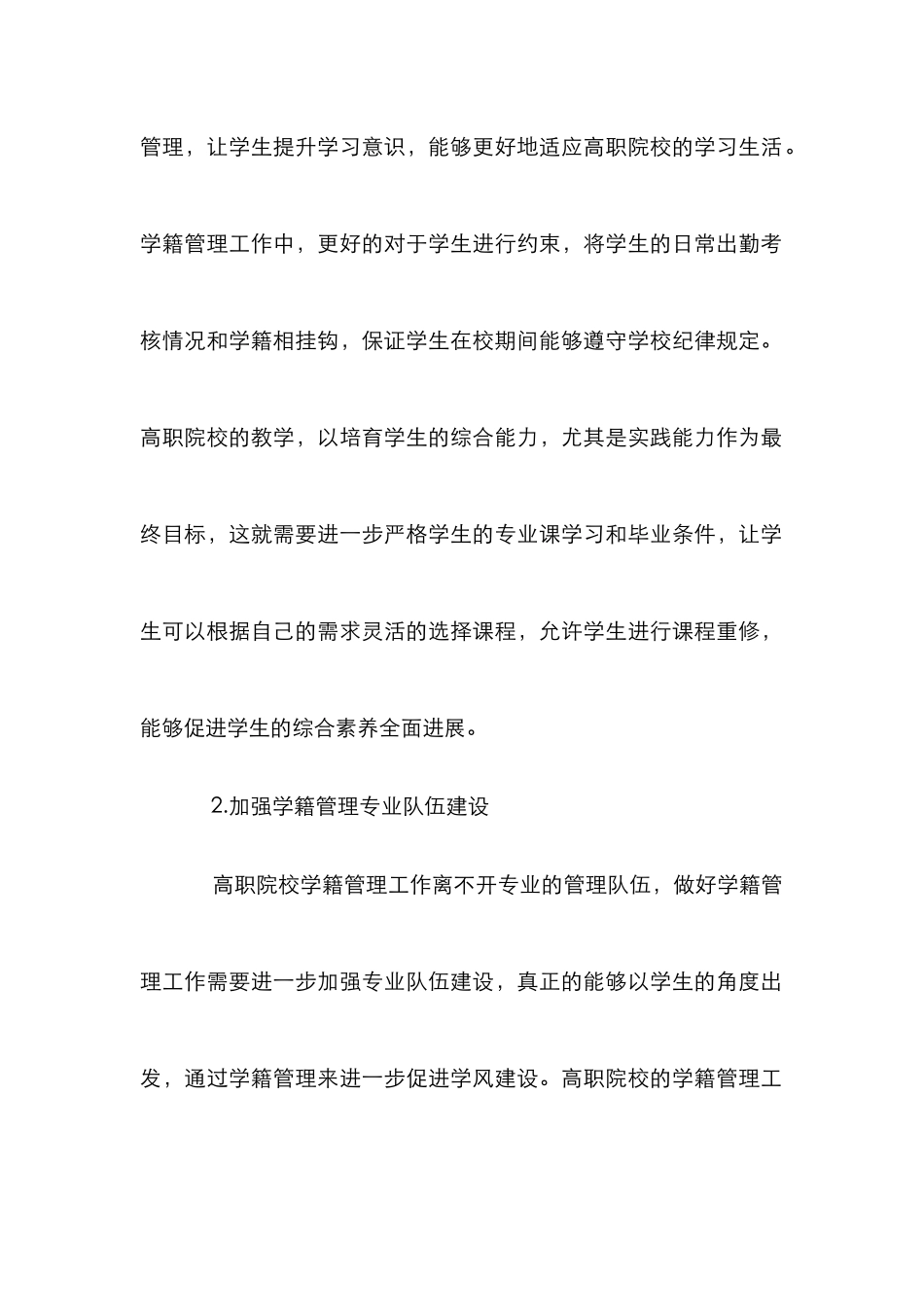 管理，让学生提升学习意识，能够更好地适应高职院校的学习生活。学籍管理工作中，更好的对于学生进行约束，将学生的日常出勤考核情况和学籍相挂钩，保证学生在校期间能够遵守学校纪律规定。高职院校的教学，以培育学生的综合能力，尤其是实践能力作为最终目标，这就需要进一步严格学生的专业课学习和毕业条件，让学生可以根据自己的需求灵活的选择课程，允许学生进行课程重修，能够促进学生的综合素养全面进展。

2.加强学籍管理专业队伍建设

高职院校学籍管理工作离不开专业的管理队伍，做好学籍管理工作需要进一步加强专业队伍建设，真正的能够以学生的角度出发，通过学籍管理来进一步促进学风建设。高职院校的学籍管理工